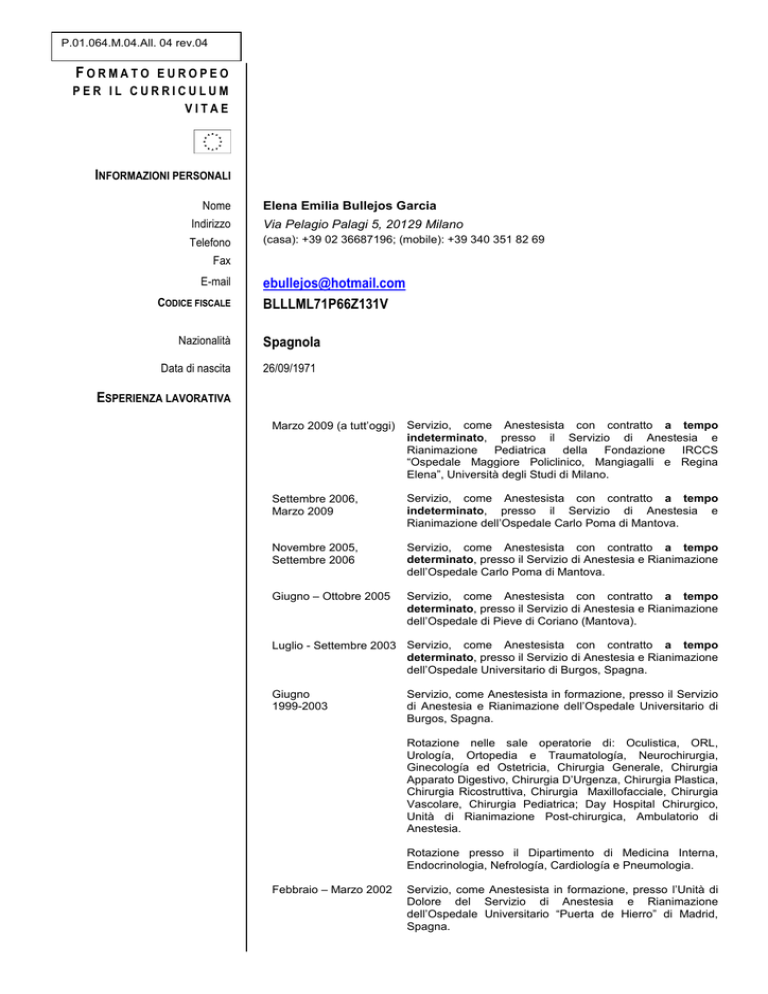 P.01.064.M.04.All. 04 rev.04

FORMATO EUROPEO PER IL CURRICULUM VITAE

INFORMAZIONI PERSONALI

Nome Elena Emilia Bullejos Garcia
Indirizzo Via Pelagio Palagi 5, 20129 Milano
Telefono (casa): +39 02 36687196; (mobile): +39 340 351 82 69
Fax
E-mail ebullejos@hotmail.com
CODICE FISCALE BLLLML71P66Z131V

Nazionalità Spagnola

Data di nascita 26/09/1971

ESPERIENZA LAVORATIVA

Marzo 2009 (a tutt'oggi) Servizio, come Anestesista con contratto a tempo indeterminato, presso il Servizio di Anestesia e Rianimazione Pediatrica della Fondazione IRCCS "Ospedale Maggiore Policlinico, Mangiagalli e Regina Elena", Università degli Studi di Milano.

Settembre 2006, Marzo 2009 Servizio, come Anestesista con contratto a tempo indeterminato, presso il Servizio di Anestesia e Rianimazione dell'Ospedale Carlo Poma di Mantova.

Novembre 2005, Settembre 2006 Servizio, come Anestesista con contratto a tempo determinato, presso il Servizio di Anestesia e Rianimazione dell'Ospedale Carlo Poma di Mantova.

Giugno – Ottobre 2005 Servizio, come Anestesista con contratto a tempo determinato, presso il Servizio di Anestesia e Rianimazione dell'Ospedale di Pieve di Coriano (Mantova).

Luglio - Settembre 2003 Servizio, come Anestesista con contratto a tempo determinato, presso il Servizio di Anestesia e Rianimazione dell'Ospedale Universitario di Burgos, Spagna.

Giugno 1999-2003 Servizio, come Anestesista in formazione, presso il Servizio di Anestesia e Rianimazione dell'Ospedale Universitario di Burgos, Spagna.

Rotazione nelle sale operatorie di: Oculistica, ORL, Urología, Ortopedia e Traumatología, Neurochirurgia, Ginecología ed Ostetricia, Chirurgia Generale, Chirurgia Apparato Digestivo, Chirurgia D'Urgenza, Chirurgia Plastica, Chirurgia Ricostruttiva, Chirurgia Maxillofacciale, Chirurgia Vascolare, Chirurgia Pediatrica; Day Hospital Chirurgico, Unità di Rianimazione Post-chirurgica, Ambulatorio di Anestesia.

Rotazione presso il Dipartimento di Medicina Interna, Endocrinologia, Nefrología, Cardiología e Pneumologia.

Febbraio – Marzo 2002 Servizio, come Anestesista in formazione, presso l'Unità di Dolore del Servizio di Anestesia e Rianimazione dell'Ospedale Universitario "Puerta de Hierro" di Madrid, Spagna.